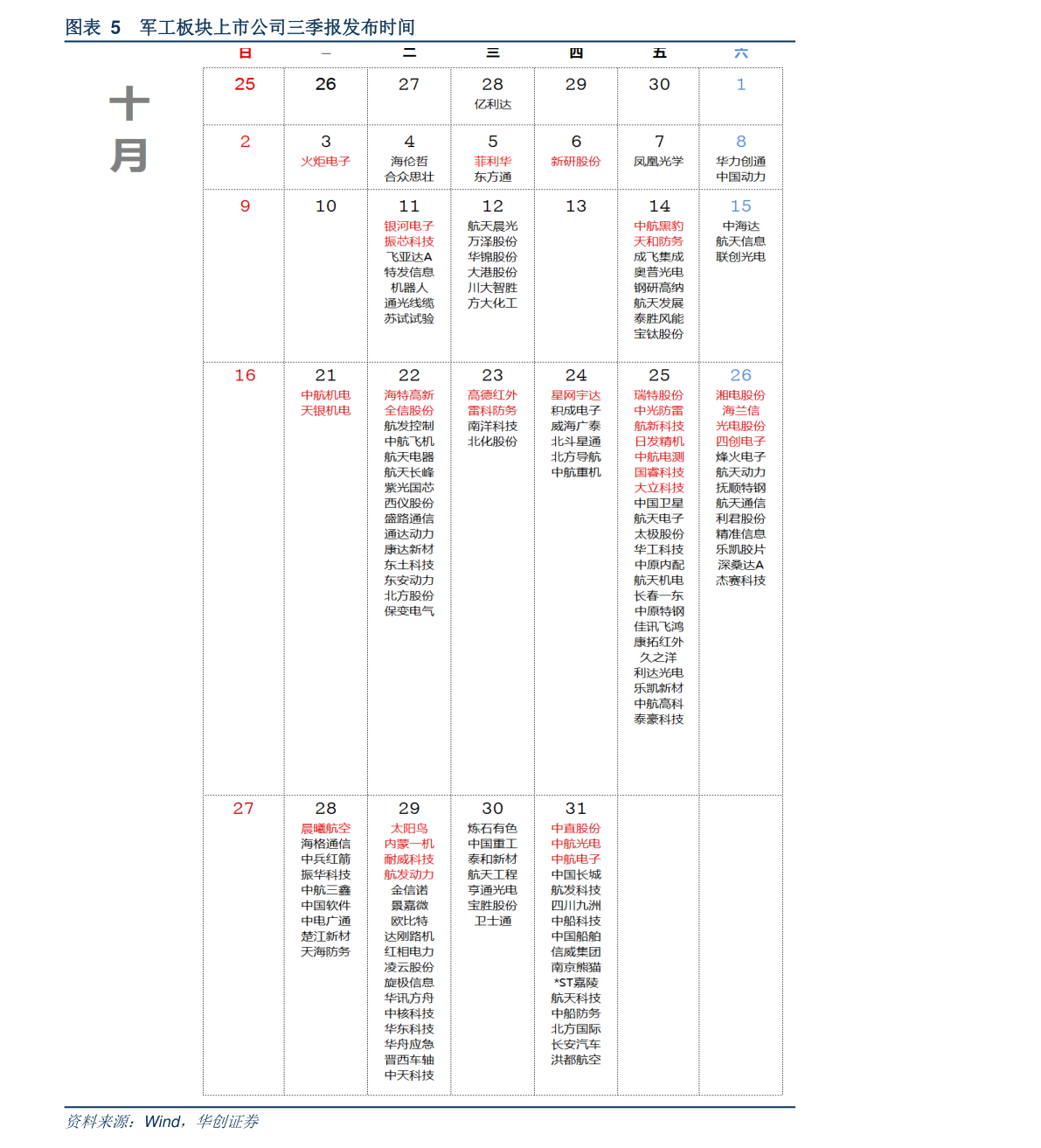 图表 5 军工板块上市公司三季报发布时间

十月

| 日 | 一 | 二 | 三 | 四 | 五 | 六 |
|---|---|---|---|---|---|---|
| 25 | 26 | 27 | 28 亿利达 | 29 | 30 | 1 |
| 2 | 3 火炬电子 | 4 海伦哲 合众思壮 | 5 菲利华 东方通 | 6 新研股份 | 7 凤凰光学 | 8 华力创通 中国动力 |
| 9 | 10 | 11 银河电子 振芯科技 飞亚达A 特发信息 机器人 通光线缆 苏试试验 | 12 航天晨光 万泽股份 华锦股份 大港股份 川大智胜 方大化工 | 13 | 14 中航黑豹 天和防务 成飞集成 奥普光电 钢研高纳 航天发展 泰胜风能 宝钛股份 | 15 中海达 航天信息 联创光电 |
| 16 | 21 中航机电 天银机电 | 22 海特高新 全信股份 航发控制 中航飞机 航天电器 航天长峰 紫光国芯 西仪股份 盛路通信 通达动力 康达新材 东土科技 东安动力 北方股份 保变电气 | 23 高德红外 雷科防务 南洋科技 北化股份 | 24 星网宇达 积成电子 威海广泰 北斗星通 北方导航 中航重机 | 25 瑞特股份 中光防雷 航新科技 日发精机 中航电测 国睿科技 大立科技 中国卫星 航天电子 太极股份 华工科技 中原内配 航天机电 长春一东 中原特钢 佳讯飞鸿 康拓红外 久之洋 利达光电 乐凯新材 中航高科 泰豪科技 | 26 湘电股份 海兰信 光电股份 四创电子 烽火电子 航天动力 抚顺特钢 航天通信 利君股份 精准信息 乐凯胶片 深桑达A 杰赛科技 |
| 27 | 28 晨曦航空 海格通信 中兵红箭 振华科技 中航三鑫 中国软件 中电广通 楚江新材 天海防务 | 29 太阳鸟 内蒙一机 耐威科技 航发动力 金信诺 景嘉微 欧比特 达刚路机 红相电力 凌云股份 旋极信息 华讯方舟 中核科技 华东科技 华舟应急 晋西车轴 中天科技 | 30 炼石有色 中国重工 泰和新材 航天工程 亨通光电 宝胜股份 卫士通 | 31 中直股份 中航光电 中航电子 中国长城 航发科技 四川九洲 中船科技 中国船舶 信威集团 南京熊猫 *ST嘉陵 航天科技 中船防务 北方国际 长安汽车 洪都航空 | | |

资料来源：Wind，华创证券